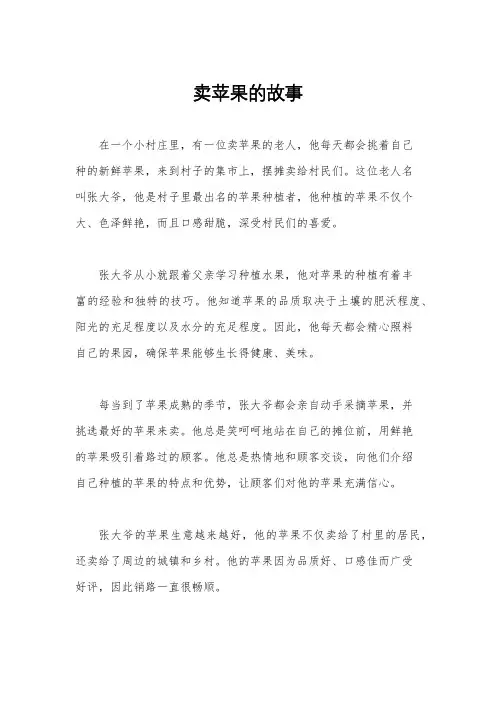 卖苹果的故事

在一个小村庄里，有一位卖苹果的老人，他每天都会挑着自己种的新鲜苹果，来到村子的集市上，摆摊卖给村民们。这位老人名叫张大爷，他是村子里最出名的苹果种植者，他种植的苹果不仅个大、色泽鲜艳，而且口感甜脆，深受村民们的喜爱。

张大爷从小就跟着父亲学习种植水果，他对苹果的种植有着丰富的经验和独特的技巧。他知道苹果的品质取决于土壤的肥沃程度、阳光的充足程度以及水分的充足程度。因此，他每天都会精心照料自己的果园，确保苹果能够生长得健康、美味。

每当到了苹果成熟的季节，张大爷都会亲自动手采摘苹果，并挑选最好的苹果来卖。他总是笑呵呵地站在自己的摊位前，用鲜艳的苹果吸引着路过的顾客。他总是热情地和顾客交谈，向他们介绍自己种植的苹果的特点和优势，让顾客们对他的苹果充满信心。

张大爷的苹果生意越来越好，他的苹果不仅卖给了村里的居民，还卖给了周边的城镇和乡村。他的苹果因为品质好、口感佳而广受好评，因此销路一直很畅顺。